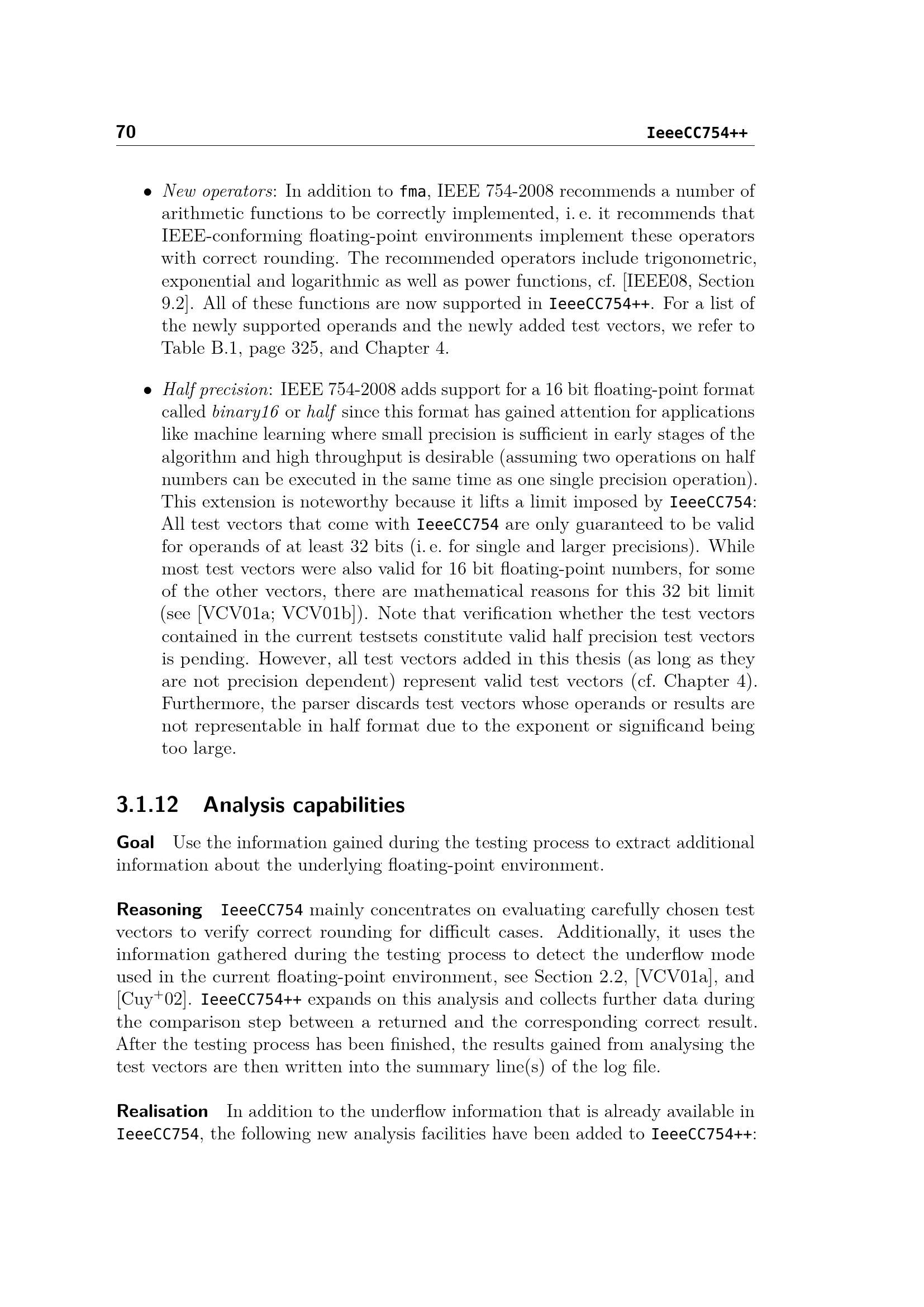 70 IeeeCC754++

• New operators: In addition to fma, IEEE 754-2008 recommends a number of arithmetic functions to be correctly implemented, i. e. it recommends that IEEE-conforming floating-point environments implement these operators with correct rounding. The recommended operators include trigonometric, exponential and logarithmic as well as power functions, cf. [IEEE08, Section 9.2]. All of these functions are now supported in IeeeCC754++. For a list of the newly supported operands and the newly added test vectors, we refer to Table B.1, page 325, and Chapter 4.

• Half precision: IEEE 754-2008 adds support for a 16 bit floating-point format called binary16 or half since this format has gained attention for applications like machine learning where small precision is sufficient in early stages of the algorithm and high throughput is desirable (assuming two operations on half numbers can be executed in the same time as one single precision operation). This extension is noteworthy because it lifts a limit imposed by IeeeCC754: All test vectors that come with IeeeCC754 are only guaranteed to be valid for operands of at least 32 bits (i. e. for single and larger precisions). While most test vectors were also valid for 16 bit floating-point numbers, for some of the other vectors, there are mathematical reasons for this 32 bit limit (see [VCV01a; VCV01b]). Note that verification whether the test vectors contained in the current testsets constitute valid half precision test vectors is pending. However, all test vectors added in this thesis (as long as they are not precision dependent) represent valid test vectors (cf. Chapter 4). Furthermore, the parser discards test vectors whose operands or results are not representable in half format due to the exponent or significand being too large.

3.1.12 Analysis capabilities

Goal Use the information gained during the testing process to extract additional information about the underlying floating-point environment.

Reasoning IeeeCC754 mainly concentrates on evaluating carefully chosen test vectors to verify correct rounding for difficult cases. Additionally, it uses the information gathered during the testing process to detect the underflow mode used in the current floating-point environment, see Section 2.2, [VCV01a], and [Cuy$^{+}$02]. IeeeCC754++ expands on this analysis and collects further data during the comparison step between a returned and the corresponding correct result. After the testing process has been finished, the results gained from analysing the test vectors are then written into the summary line(s) of the log file.

Realisation In addition to the underflow information that is already available in IeeeCC754, the following new analysis facilities have been added to IeeeCC754++: